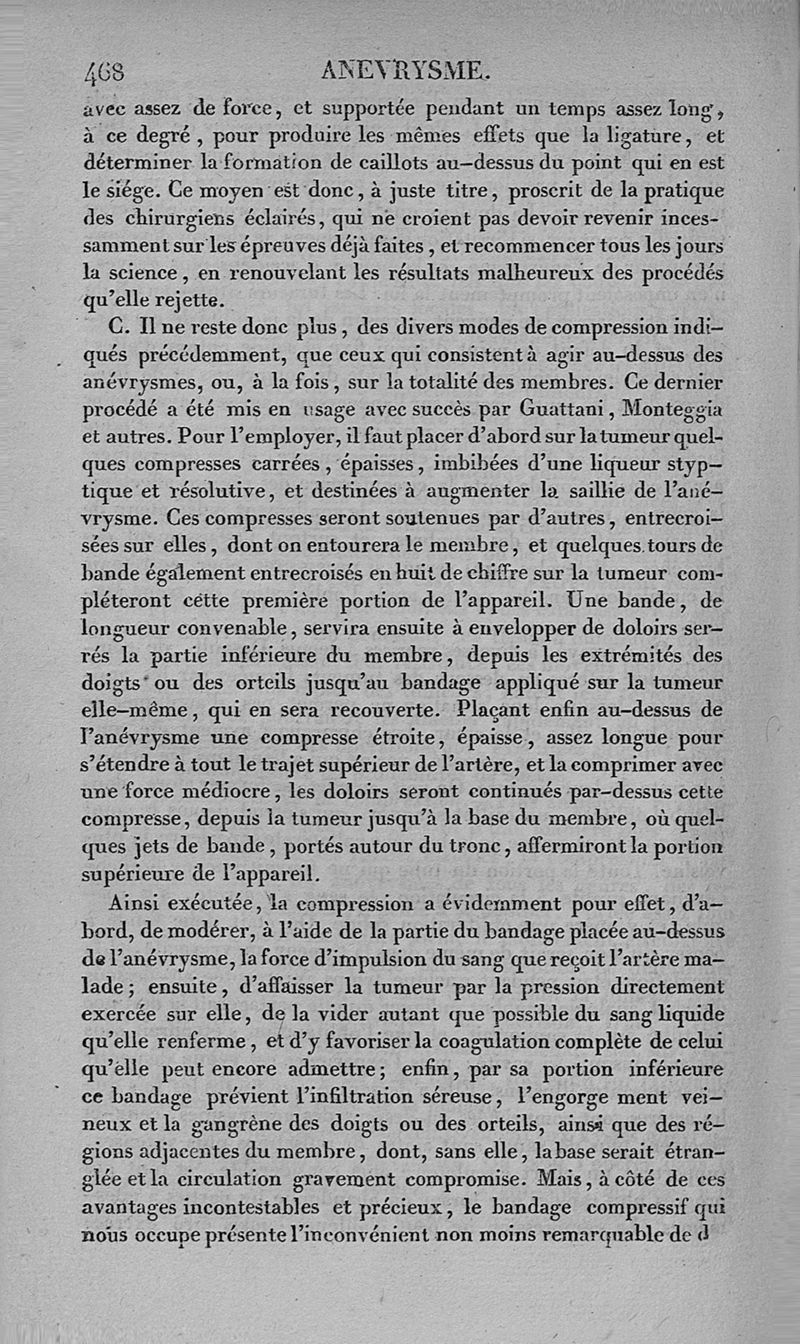 468 ANEVRYSME.

avec assez de force, et supportée pendant un temps assez long, à ce degré, pour produire les mêmes effets que la ligature, et déterminer la formation de caillots au-dessus du point qui en est le siége. Ce moyen est donc, à juste titre, proscrit de la pratique des chirurgiens éclairés, qui ne croient pas devoir revenir incessamment sur les épreuves déjà faites, et recommencer tous les jours la science, en renouvelant les résultats malheureux des procédés qu'elle rejette.

C. Il ne reste donc plus, des divers modes de compression indiqués précédemment, que ceux qui consistent à agir au-dessus des anévrysmes, ou, à la fois, sur la totalité des membres. Ce dernier procédé a été mis en usage avec succès par Guattani, Monteggia et autres. Pour l'employer, il faut placer d'abord sur la tumeur quelques compresses carrées, épaisses, imbibées d'une liqueur styptique et résolutive, et destinées à augmenter la saillie de l'anévrysme. Ces compresses seront soutenues par d'autres, entrecroisées sur elles, dont on entourera le membre, et quelques tours de bande également entrecroisés en huit de chiffre sur la tumeur compléteront cette première portion de l'appareil. Une bande, de longueur convenable, servira ensuite à envelopper de doloirs serrés la partie inférieure du membre, depuis les extrémités des doigts ou des orteils jusqu'au bandage appliqué sur la tumeur elle-même, qui en sera recouverte. Plaçant enfin au-dessus de l'anévrysme une compresse étroite, épaisse, assez longue pour s'étendre à tout le trajet supérieur de l'artère, et la comprimer avec une force médiocre, les doloirs seront continués par-dessus cette compresse, depuis la tumeur jusqu'à la base du membre, où quelques jets de bande, portés autour du tronc, affermiront la portion supérieure de l'appareil.

Ainsi exécutée, la compression a évidemment pour effet, d'abord, de modérer, à l'aide de la partie du bandage placée au-dessus de l'anévrysme, la force d'impulsion du sang que reçoit l'artère malade; ensuite, d'affaisser la tumeur par la pression directement exercée sur elle, de la vider autant que possible du sang liquide qu'elle renferme, et d'y favoriser la coagulation complète de celui qu'elle peut encore admettre; enfin, par sa portion inférieure ce bandage prévient l'infiltration séreuse, l'engorge ment veineux et la gangrène des doigts ou des orteils, ainsi que des régions adjacentes du membre, dont, sans elle, la base serait étranglée et la circulation gravement compromise. Mais, à côté de ces avantages incontestables et précieux, le bandage compressif qui nous occupe présente l'inconvénient non moins remarquable de d